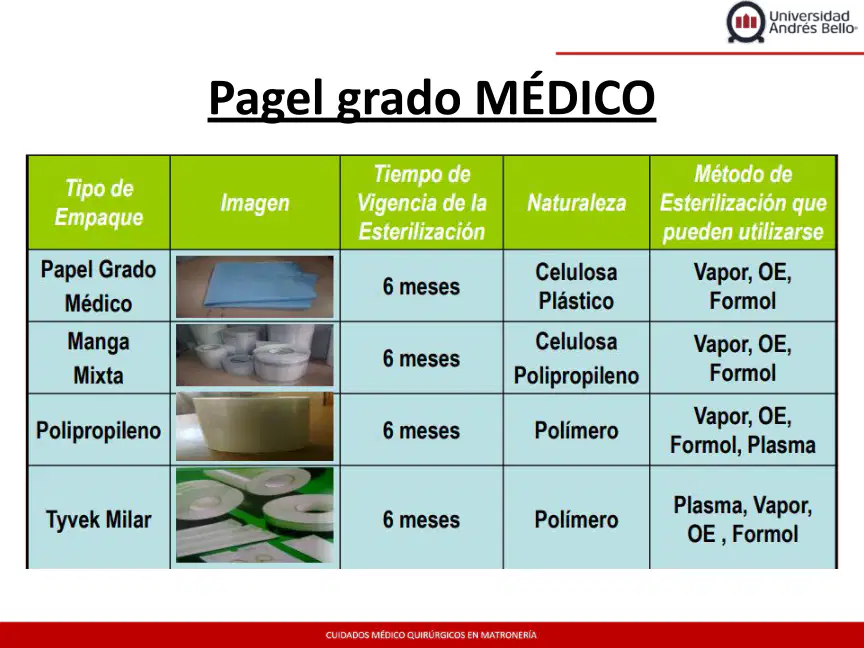 Universidad Andrés Bello

Pagel grado MÉDICO

| Tipo de Empaque | Imagen | Tiempo de Vigencia de la Esterilización | Naturaleza | Método de Esterilización que pueden utilizarse |
|---|---|---|---|---|
| Papel Grado Médico | | 6 meses | Celulosa Plástico | Vapor, OE, Formol |
| Manga Mixta | | 6 meses | Celulosa Polipropileno | Vapor, OE, Formol |
| Polipropileno | | 6 meses | Polímero | Vapor, OE, Formol, Plasma |
| Tyvek Milar | | 6 meses | Polímero | Plasma, Vapor, OE , Formol |

CUIDADOS MÉDICO QUIRÚRGICOS EN MATRONERÍA